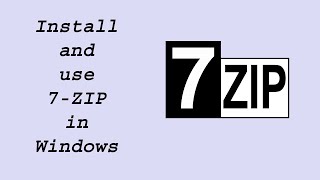 Install
and
use
7-ZIP
in
Windows

7 ZIP